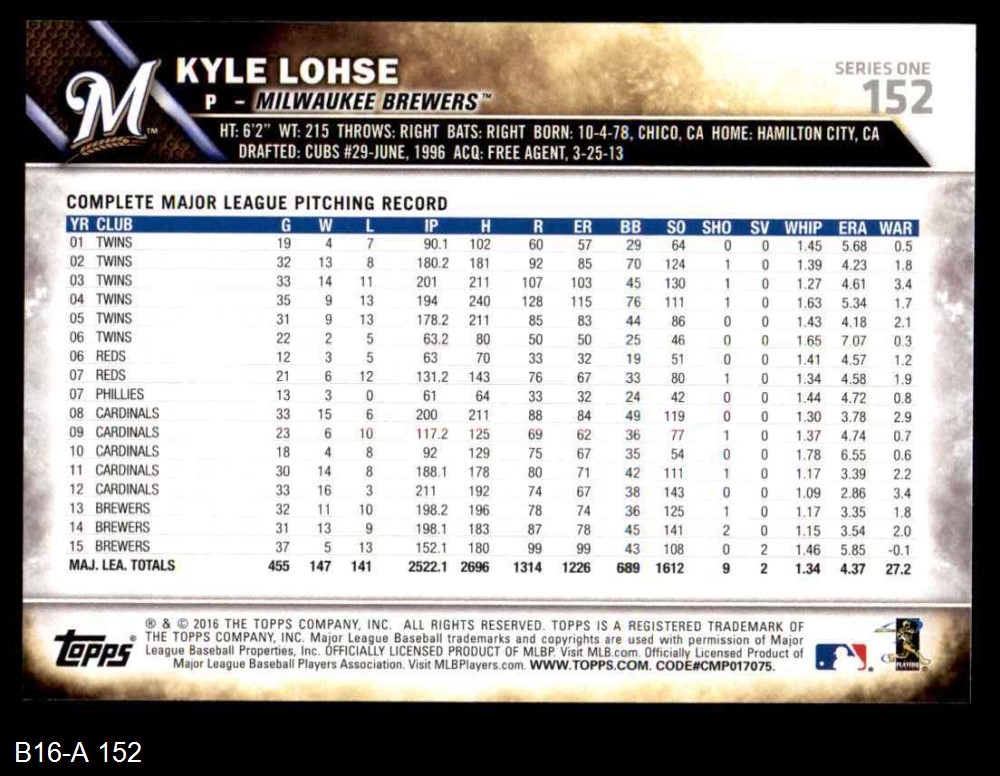 KYLE LOHSE
P - MILWAUKEE BREWERS™

SERIES ONE
152

HT: 6'2" WT: 215 THROWS: RIGHT BATS: RIGHT BORN: 10-4-78, CHICO, CA HOME: HAMILTON CITY, CA
DRAFTED: CUBS #29-JUNE, 1996 ACQ: FREE AGENT, 3-25-13

COMPLETE MAJOR LEAGUE PITCHING RECORD

| YR | CLUB | G | W | L | IP | H | R | ER | BB | SO | SHO | SV | WHIP | ERA | WAR |
|---|---|---|---|---|---|---|---|---|---|---|---|---|---|---|---|
| 01 | TWINS | 19 | 4 | 7 | 90.1 | 102 | 60 | 57 | 29 | 64 | 0 | 0 | 1.45 | 5.68 | 0.5 |
| 02 | TWINS | 32 | 13 | 8 | 180.2 | 181 | 92 | 85 | 70 | 124 | 1 | 0 | 1.39 | 4.23 | 1.8 |
| 03 | TWINS | 33 | 14 | 11 | 201 | 211 | 107 | 103 | 45 | 130 | 1 | 0 | 1.27 | 4.61 | 3.4 |
| 04 | TWINS | 35 | 9 | 13 | 194 | 240 | 128 | 115 | 76 | 111 | 1 | 0 | 1.63 | 5.34 | 1.7 |
| 05 | TWINS | 31 | 9 | 13 | 178.2 | 211 | 85 | 83 | 44 | 86 | 0 | 0 | 1.43 | 4.18 | 2.1 |
| 06 | TWINS | 22 | 2 | 5 | 63.2 | 80 | 50 | 50 | 25 | 46 | 0 | 0 | 1.65 | 7.07 | 0.3 |
| 06 | REDS | 12 | 3 | 5 | 63 | 70 | 33 | 32 | 19 | 51 | 0 | 0 | 1.41 | 4.57 | 1.2 |
| 07 | REDS | 21 | 6 | 12 | 131.2 | 143 | 76 | 67 | 33 | 80 | 1 | 0 | 1.34 | 4.58 | 1.9 |
| 07 | PHILLIES | 13 | 3 | 0 | 61 | 64 | 33 | 32 | 24 | 42 | 0 | 0 | 1.44 | 4.72 | 0.8 |
| 08 | CARDINALS | 33 | 15 | 6 | 200 | 211 | 88 | 84 | 49 | 119 | 0 | 0 | 1.30 | 3.78 | 2.9 |
| 09 | CARDINALS | 23 | 6 | 10 | 117.2 | 125 | 69 | 62 | 36 | 77 | 1 | 0 | 1.37 | 4.74 | 0.7 |
| 10 | CARDINALS | 18 | 4 | 8 | 92 | 129 | 75 | 67 | 35 | 54 | 0 | 0 | 1.78 | 6.55 | 0.6 |
| 11 | CARDINALS | 30 | 14 | 8 | 188.1 | 178 | 80 | 71 | 42 | 111 | 1 | 0 | 1.17 | 3.39 | 2.2 |
| 12 | CARDINALS | 33 | 16 | 3 | 211 | 192 | 74 | 67 | 38 | 143 | 0 | 0 | 1.09 | 2.86 | 3.4 |
| 13 | BREWERS | 32 | 11 | 10 | 198.2 | 196 | 78 | 74 | 36 | 125 | 1 | 0 | 1.17 | 3.35 | 1.8 |
| 14 | BREWERS | 31 | 13 | 9 | 198.1 | 183 | 87 | 78 | 45 | 141 | 2 | 0 | 1.15 | 3.54 | 2.0 |
| 15 | BREWERS | 37 | 5 | 13 | 152.1 | 180 | 99 | 99 | 43 | 108 | 0 | 2 | 1.46 | 5.85 | -0.1 |
| MAJ. LEA. TOTALS | | 455 | 147 | 141 | 2522.1 | 2696 | 1314 | 1226 | 689 | 1612 | 9 | 2 | 1.34 | 4.37 | 27.2 |

topps

® & © 2016 THE TOPPS COMPANY, INC. ALL RIGHTS RESERVED. TOPPS IS A REGISTERED TRADEMARK OF THE TOPPS COMPANY, INC. Major League Baseball trademarks and copyrights are used with permission of Major League Baseball Properties, Inc. OFFICIALLY LICENSED PRODUCT OF MLBP. Visit MLB.com. Officially Licensed Product of Major League Baseball Players Association. Visit MLBPlayers.com. WWW.TOPPS.COM. CODE#CMP017075.

B16-A 152